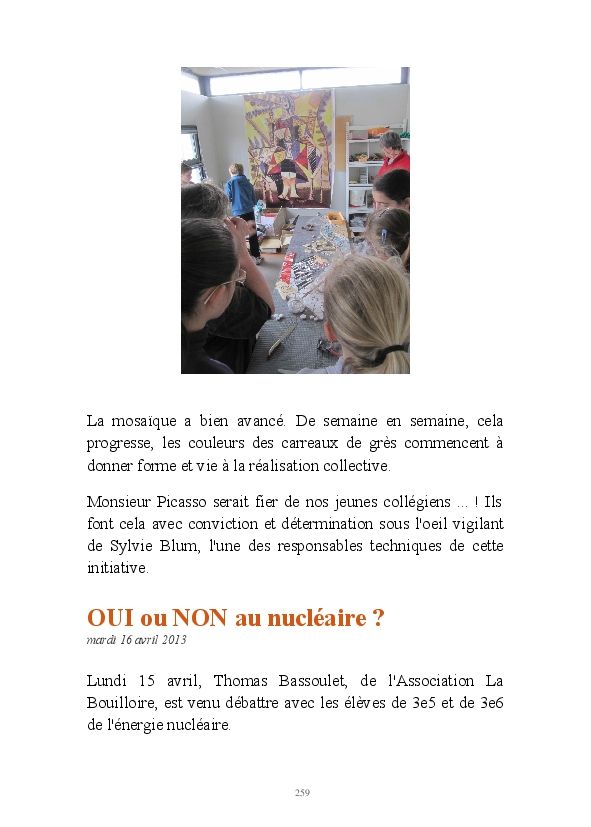 La mosaïque a bien avancé. De semaine en semaine, cela progresse, les couleurs des carreaux de grès commencent à donner forme et vie à la réalisation collective.

Monsieur Picasso serait fier de nos jeunes collégiens ... ! Ils font cela avec conviction et détermination sous l'oeil vigilant de Sylvie Blum, l'une des responsables techniques de cette initiative.

OUI ou NON au nucléaire ?
mardi 16 avril 2013

Lundi 15 avril, Thomas Bassoulet, de l'Association La Bouilloire, est venu débattre avec les élèves de 3e5 et de 3e6 de l'énergie nucléaire.

259